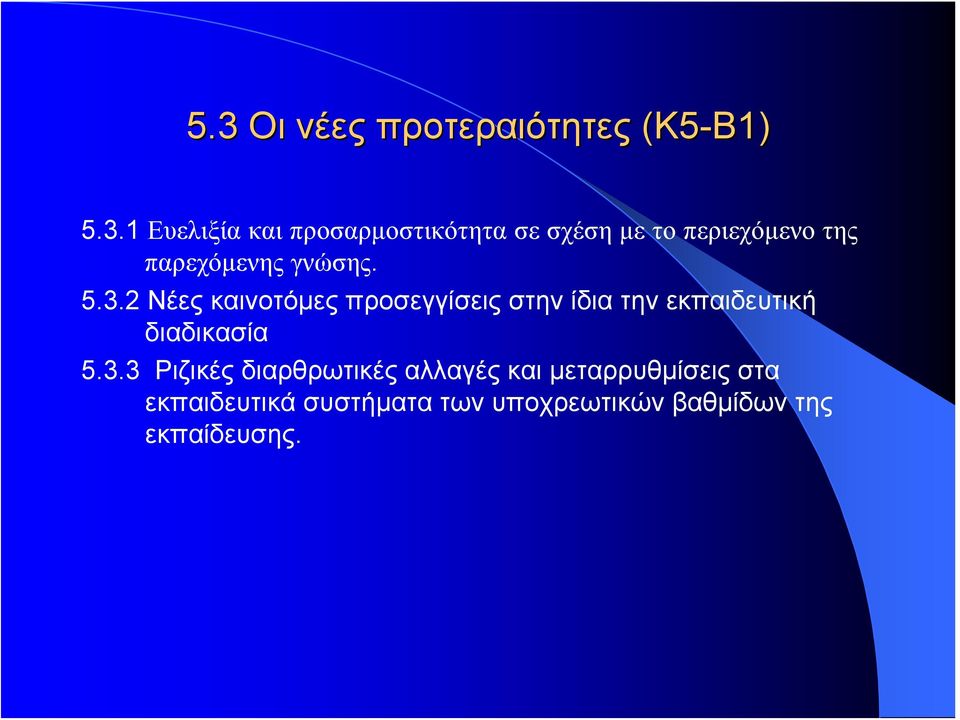 5.3 Οι νέες προτεραιότητες (Κ5-Β1)

5.3.1 Ευελιξία και προσαρμοστικότητα σε σχέση με το περιεχόμενο της παρεχόμενης γνώσης.

5.3.2 Νέες καινοτόμες προσεγγίσεις στην ίδια την εκπαιδευτική διαδικασία

5.3.3 Ριζικές διαρθρωτικές αλλαγές και μεταρρυθμίσεις στα εκπαιδευτικά συστήματα των υποχρεωτικών βαθμίδων της εκπαίδευσης.